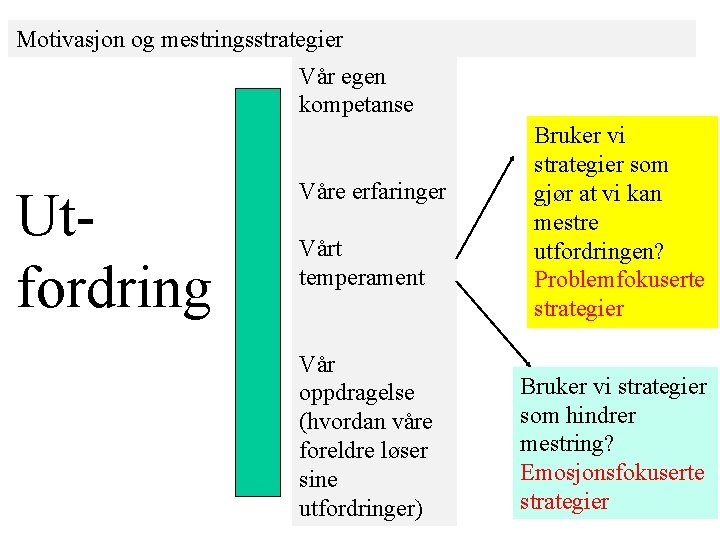 Motivasjon og mestringsstrategier

Ut-
fordring

Vår egen kompetanse

Våre erfaringer

Vårt temperament

Vår oppdragelse (hvordan våre foreldre løser sine utfordringer)

Bruker vi strategier som gjør at vi kan mestre utfordringen? Problemfokuserte strategier

Bruker vi strategier som hindrer mestring? Emosjonsfokuserte strategier